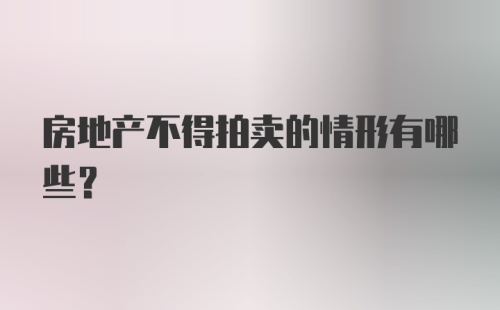 房地产不得拍卖的情形有哪些？